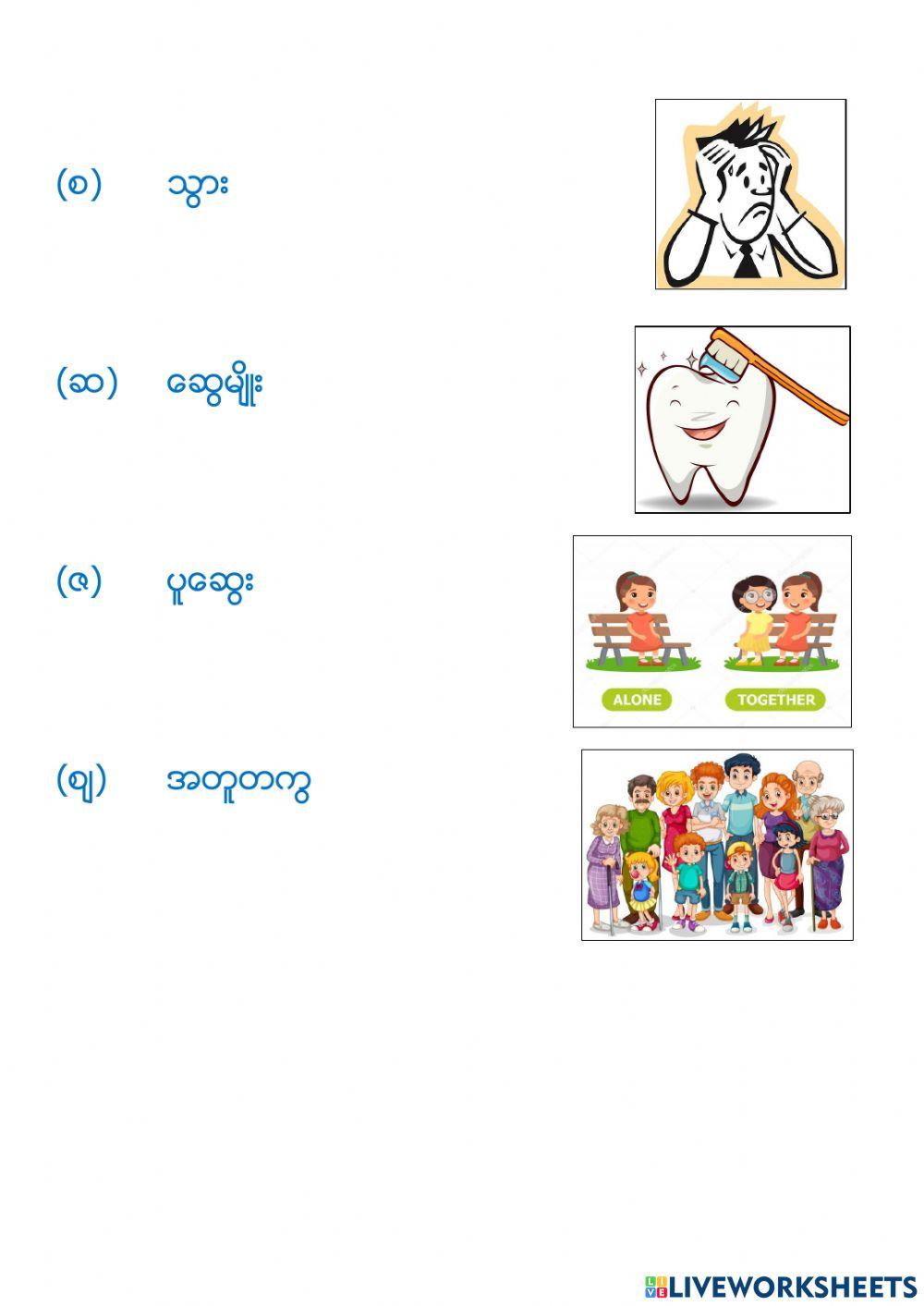 (စ) သွား

(ဆ) ဆွေမျိုး

(ဇ) ပူဆွေး

ALONE TOGETHER

(ဈ) အတူတကွ

LIVEWORKSHEETS